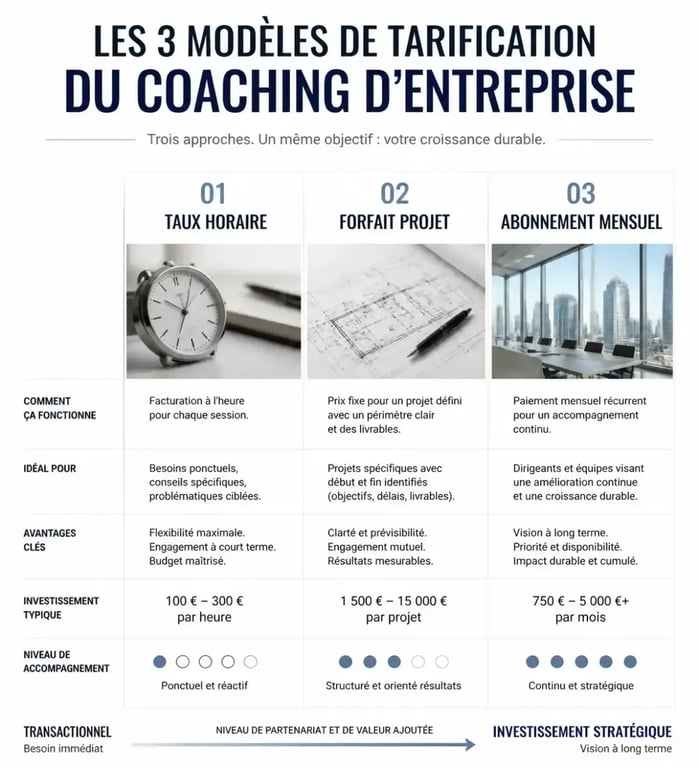 LES 3 MODÈLES DE TARIFICATION
DU COACHING D'ENTREPRISE

Trois approches. Un même objectif : votre croissance durable.

| | 01 TAUX HORAIRE | 02 FORFAIT PROJET | 03 ABONNEMENT MENSUEL |
|---|---|---|---|
| COMMENT ÇA FONCTIONNE | Facturation à l'heure pour chaque session. | Prix fixe pour un projet défini avec un périmètre clair et des livrables. | Paiement mensuel récurrent pour un accompagnement continu. |
| IDÉAL POUR | Besoins ponctuels, conseils spécifiques, problématiques ciblées. | Projets spécifiques avec début et fin identifiés (objectifs, délais, livrables). | Dirigeants et équipes visant une amélioration continue et une croissance durable. |
| AVANTAGES CLÉS | Flexibilité maximale. Engagement à court terme. Budget maîtrisé. | Clarté et prévisibilité. Engagement mutuel. Résultats mesurables. | Vision à long terme. Priorité et disponibilité. Impact durable et cumulé. |
| INVESTISSEMENT TYPIQUE | 100 € – 300 € par heure | 1 500 € – 15 000 € par projet | 750 € – 5 000 €+ par mois |
| NIVEAU DE ACCOMPAGNEMENT | Ponctuel et réactif | Structuré et orienté résultats | Continu et stratégique |

TRANSACTIONNEL
Besoin immédiat

NIVEAU DE PARTENARIAT ET DE VALEUR AJOUTÉE

INVESTISSEMENT STRATÉGIQUE
Vision à long terme